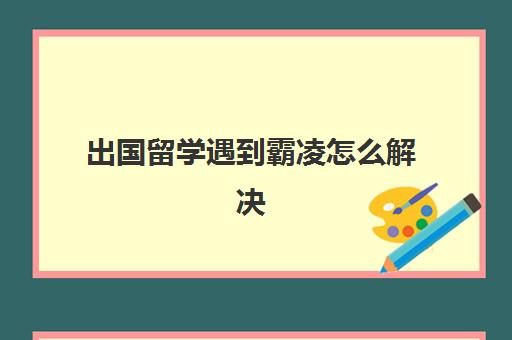 出国留学遇到霸凌怎么解决